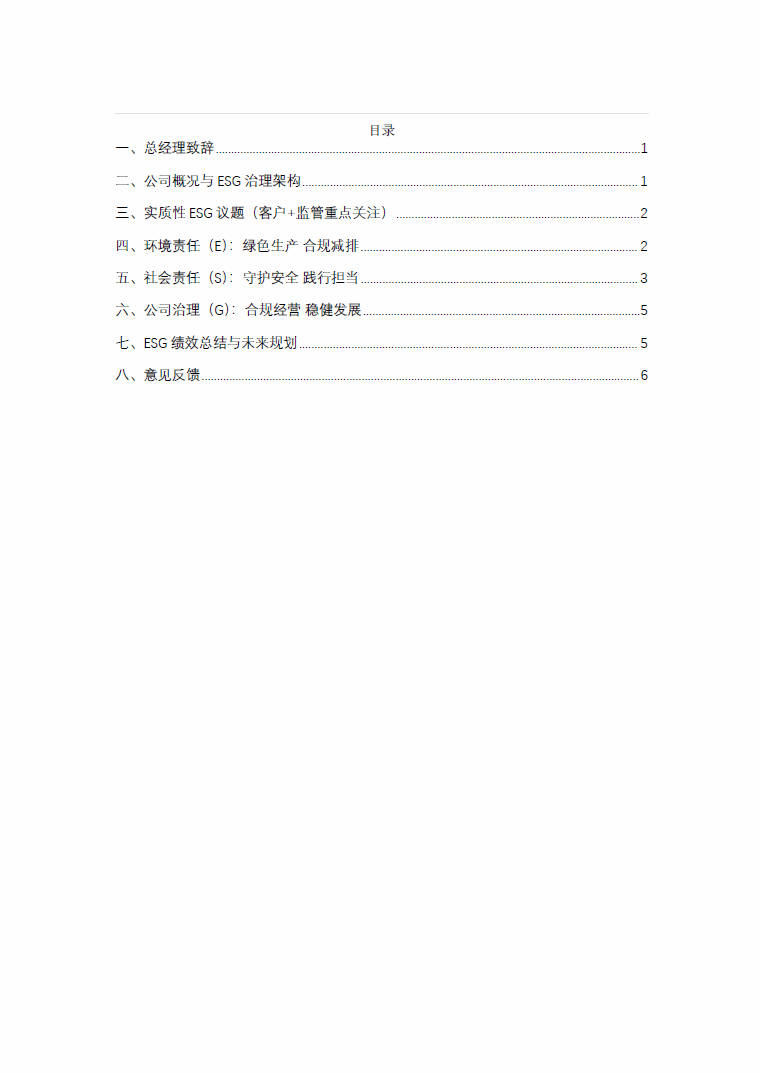 目录

一、总经理致辞 1

二、公司概况与 ESG 治理架构 1

三、实质性 ESG 议题（客户+监管重点关注） 2

四、环境责任（E）：绿色生产 合规减排 2

五、社会责任（S）：守护安全 践行担当 3

六、公司治理（G）：合规经营 稳健发展 5

七、ESG 绩效总结与未来规划 5

八、意见反馈 6